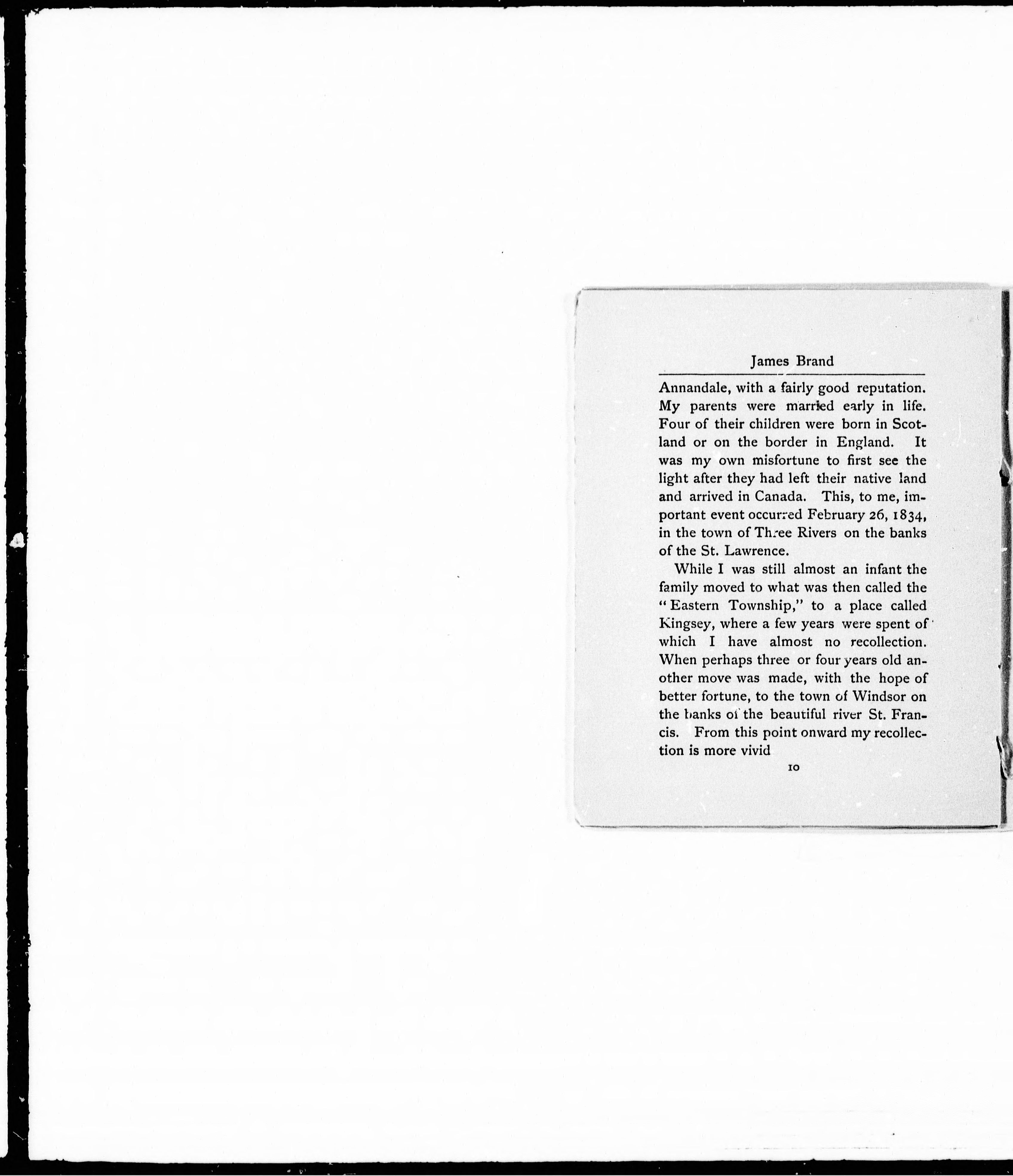 James Brand

Annandale, with a fairly good reputation. My parents were married early in life. Four of their children were born in Scotland or on the border in England. It was my own misfortune to first see the light after they had left their native land and arrived in Canada. This, to me, important event occurred February 26, 1834, in the town of Three Rivers on the banks of the St. Lawrence.

While I was still almost an infant the family moved to what was then called the "Eastern Township," to a place called Kingsey, where a few years were spent of which I have almost no recollection. When perhaps three or four years old another move was made, with the hope of better fortune, to the town of Windsor on the banks of the beautiful river St. Francis. From this point onward my recollection is more vivid

10